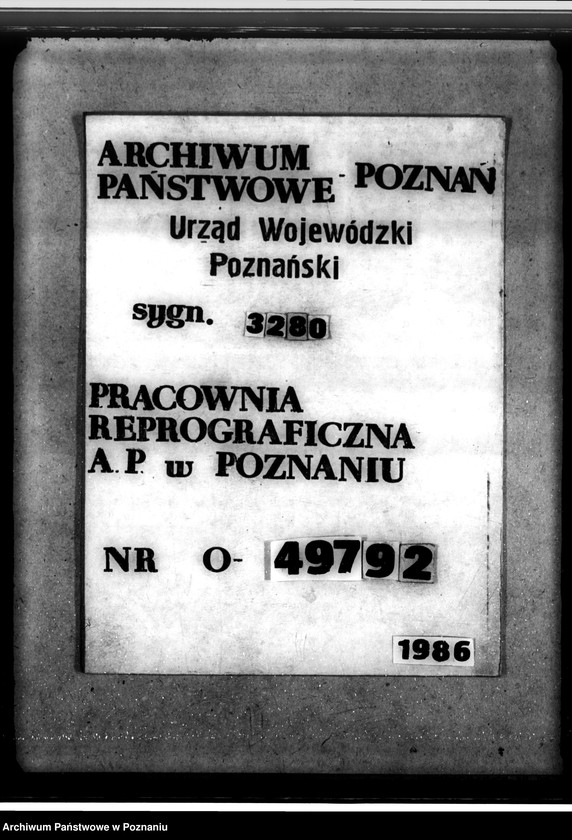 ARCHIWUM PAŃSTWOWE - POZNAŃ
Urząd Wojewódzki Poznański
sygn. 3280

PRACOWNIA REPROGRAFICZNA A.P. w POZNANIU

NR O- 49792

1986

Archiwum Państwowe w Poznaniu